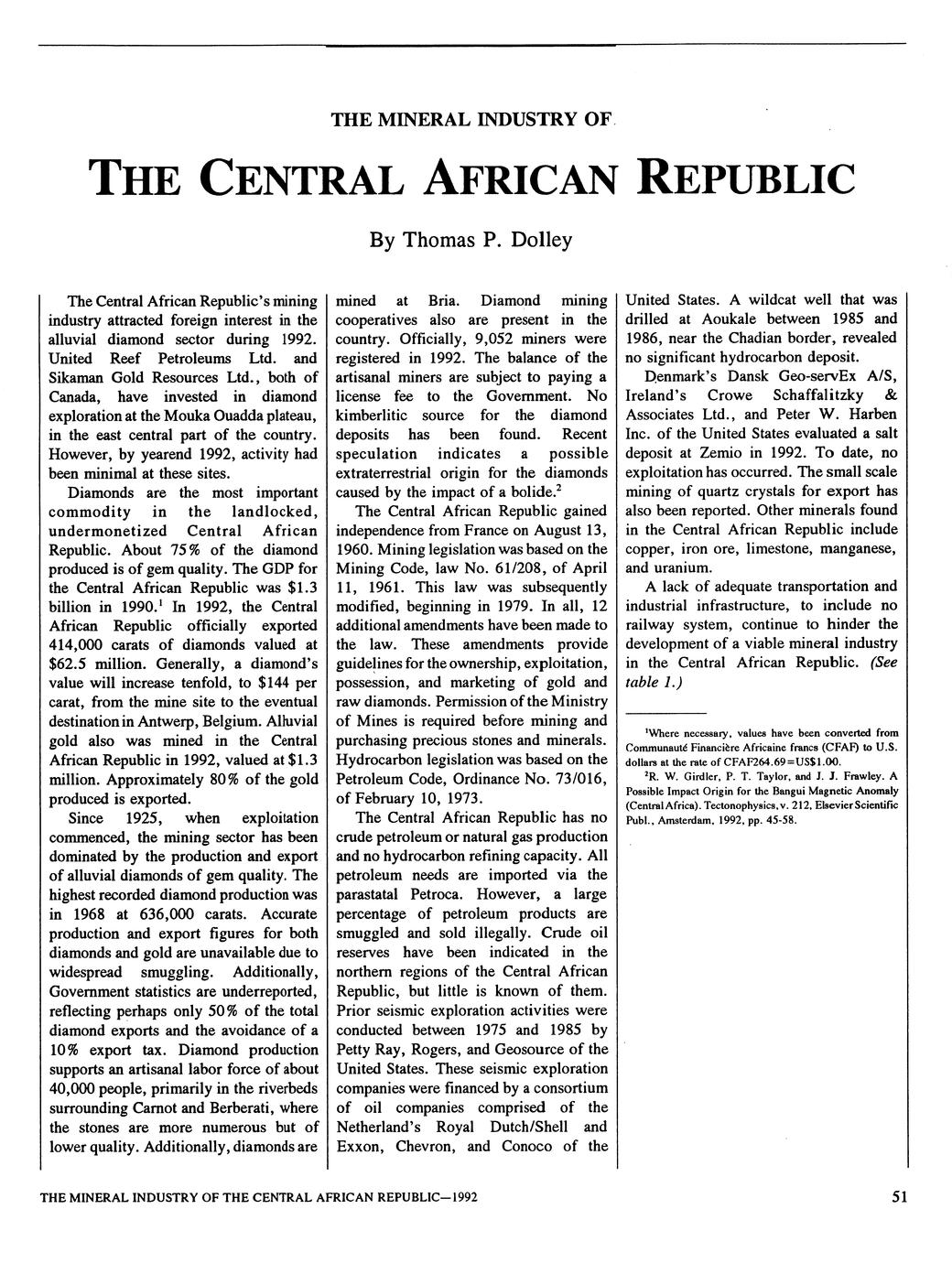 THE MINERAL INDUSTRY OF

THE CENTRAL AFRICAN REPUBLIC

By Thomas P. Dolley

The Central African Republic's mining industry attracted foreign interest in the alluvial diamond sector during 1992. United Reef Petroleums Ltd. and Sikaman Gold Resources Ltd., both of Canada, have invested in diamond exploration at the Mouka Ouadda plateau, in the east central part of the country. However, by yearend 1992, activity had been minimal at these sites.

Diamonds are the most important commodity in the landlocked, undermonetized Central African Republic. About 75% of the diamond produced is of gem quality. The GDP for the Central African Republic was \$1.3 billion in 1990.$^1$ In 1992, the Central African Republic officially exported 414,000 carats of diamonds valued at \$62.5 million. Generally, a diamond's value will increase tenfold, to \$144 per carat, from the mine site to the eventual destination in Antwerp, Belgium. Alluvial gold also was mined in the Central African Republic in 1992, valued at \$1.3 million. Approximately 80% of the gold produced is exported.

Since 1925, when exploitation commenced, the mining sector has been dominated by the production and export of alluvial diamonds of gem quality. The highest recorded diamond production was in 1968 at 636,000 carats. Accurate production and export figures for both diamonds and gold are unavailable due to widespread smuggling. Additionally, Government statistics are underreported, reflecting perhaps only 50% of the total diamond exports and the avoidance of a 10% export tax. Diamond production supports an artisanal labor force of about 40,000 people, primarily in the riverbeds surrounding Carnot and Berberati, where the stones are more numerous but of lower quality. Additionally, diamonds are mined at Bria. Diamond mining cooperatives also are present in the country. Officially, 9,052 miners were registered in 1992. The balance of the artisanal miners are subject to paying a license fee to the Government. No kimberlitic source for the diamond deposits has been found. Recent speculation indicates a possible extraterrestrial origin for the diamonds caused by the impact of a bolide.$^2$

The Central African Republic gained independence from France on August 13, 1960. Mining legislation was based on the Mining Code, law No. 61/208, of April 11, 1961. This law was subsequently modified, beginning in 1979. In all, 12 additional amendments have been made to the law. These amendments provide guidelines for the ownership, exploitation, possession, and marketing of gold and raw diamonds. Permission of the Ministry of Mines is required before mining and purchasing precious stones and minerals. Hydrocarbon legislation was based on the Petroleum Code, Ordinance No. 73/016, of February 10, 1973.

The Central African Republic has no crude petroleum or natural gas production and no hydrocarbon refining capacity. All petroleum needs are imported via the parastatal Petroca. However, a large percentage of petroleum products are smuggled and sold illegally. Crude oil reserves have been indicated in the northern regions of the Central African Republic, but little is known of them. Prior seismic exploration activities were conducted between 1975 and 1985 by Petty Ray, Rogers, and Geosource of the United States. These seismic exploration companies were financed by a consortium of oil companies comprised of the Netherland's Royal Dutch/Shell and Exxon, Chevron, and Conoco of the United States. A wildcat well that was drilled at Aoukale between 1985 and 1986, near the Chadian border, revealed no significant hydrocarbon deposit.

Denmark's Dansk Geo-servEx A/S, Ireland's Crowe Schaffalitzky & Associates Ltd., and Peter W. Harben Inc. of the United States evaluated a salt deposit at Zemio in 1992. To date, no exploitation has occurred. The small scale mining of quartz crystals for export has also been reported. Other minerals found in the Central African Republic include copper, iron ore, limestone, manganese, and uranium.

A lack of adequate transportation and industrial infrastructure, to include no railway system, continue to hinder the development of a viable mineral industry in the Central African Republic. (See table 1.)

$^1$Where necessary, values have been converted from Communauté Financière Africaine francs (CFAF) to U.S. dollars at the rate of CFAF264.69=US\$1.00.

$^2$R. W. Girdler, P. T. Taylor, and J. J. Frawley. A Possible Impact Origin for the Bangui Magnetic Anomaly (Central Africa). Tectonophysics, v. 212, Elsevier Scientific Publ., Amsterdam, 1992, pp. 45-58.

THE MINERAL INDUSTRY OF THE CENTRAL AFRICAN REPUBLIC—1992

51